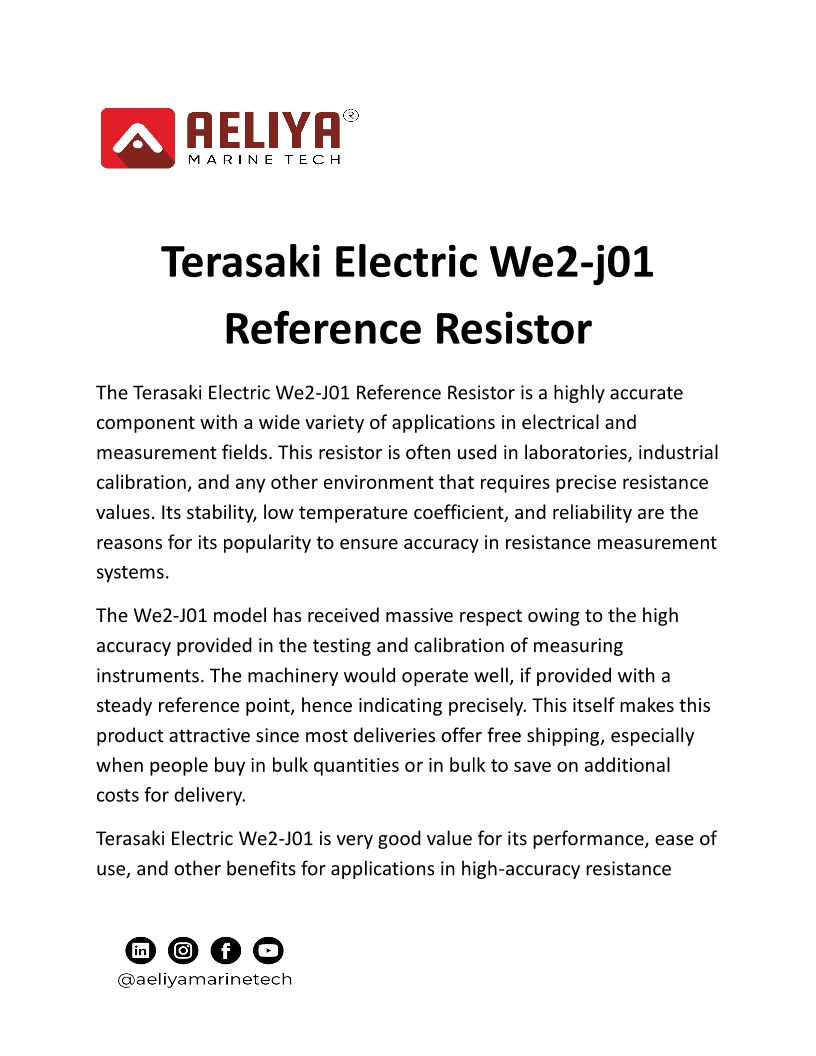 AELIYA®
MARINE TECH

Terasaki Electric We2-j01 Reference Resistor

The Terasaki Electric We2-J01 Reference Resistor is a highly accurate component with a wide variety of applications in electrical and measurement fields. This resistor is often used in laboratories, industrial calibration, and any other environment that requires precise resistance values. Its stability, low temperature coefficient, and reliability are the reasons for its popularity to ensure accuracy in resistance measurement systems.

The We2-J01 model has received massive respect owing to the high accuracy provided in the testing and calibration of measuring instruments. The machinery would operate well, if provided with a steady reference point, hence indicating precisely. This itself makes this product attractive since most deliveries offer free shipping, especially when people buy in bulk quantities or in bulk to save on additional costs for delivery.

Terasaki Electric We2-J01 is very good value for its performance, ease of use, and other benefits for applications in high-accuracy resistance

@aeliyamarinetech